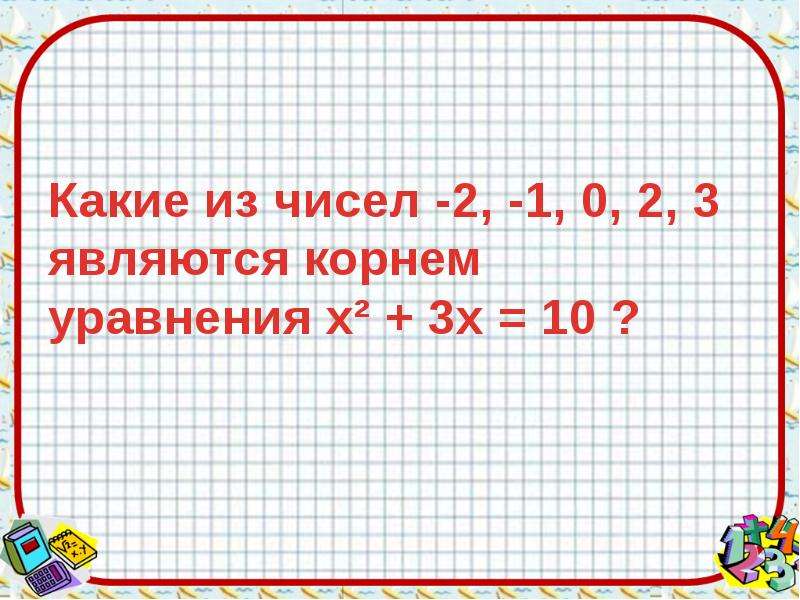 Какие из чисел -2, -1, 0, 2, 3 являются корнем уравнения $x^2 + 3x = 10$ ?